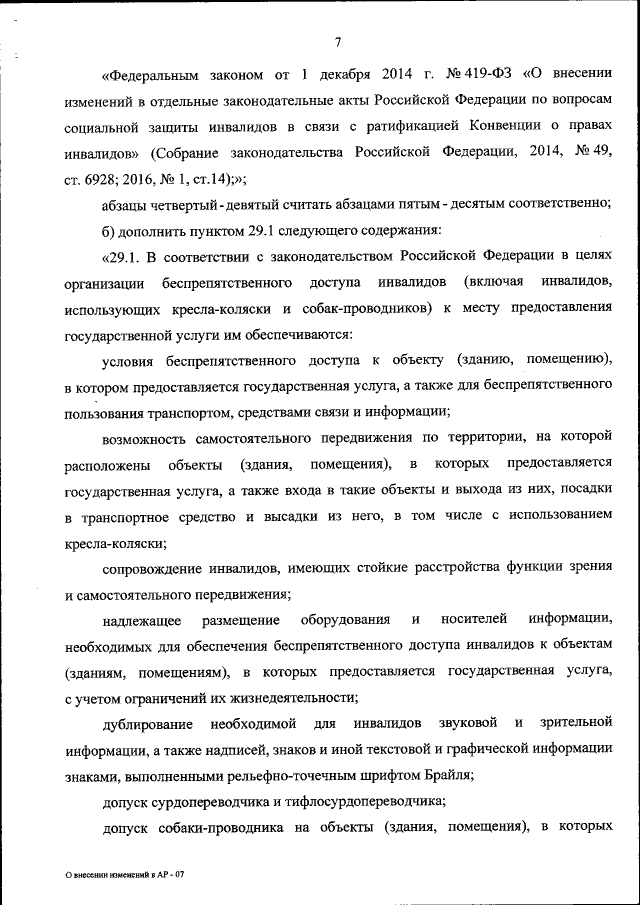 7

«Федеральным законом от 1 декабря 2014 г. № 419-ФЗ «О внесении изменений в отдельные законодательные акты Российской Федерации по вопросам социальной защиты инвалидов в связи с ратификацией Конвенции о правах инвалидов» (Собрание законодательства Российской Федерации, 2014, № 49, ст. 6928; 2016, № 1, ст.14);»;

абзацы четвертый - девятый считать абзацами пятым - десятым соответственно;

б) дополнить пунктом 29.1 следующего содержания:

«29.1. В соответствии с законодательством Российской Федерации в целях организации беспрепятственного доступа инвалидов (включая инвалидов, использующих кресла-коляски и собак-проводников) к месту предоставления государственной услуги им обеспечиваются:

условия беспрепятственного доступа к объекту (зданию, помещению), в котором предоставляется государственная услуга, а также для беспрепятственного пользования транспортом, средствами связи и информации;

возможность самостоятельного передвижения по территории, на которой расположены объекты (здания, помещения), в которых предоставляется государственная услуга, а также входа в такие объекты и выхода из них, посадки в транспортное средство и высадки из него, в том числе с использованием кресла-коляски;

сопровождение инвалидов, имеющих стойкие расстройства функции зрения и самостоятельного передвижения;

надлежащее размещение оборудования и носителей информации, необходимых для обеспечения беспрепятственного доступа инвалидов к объектам (зданиям, помещениям), в которых предоставляется государственная услуга, с учетом ограничений их жизнедеятельности;

дублирование необходимой для инвалидов звуковой и зрительной информации, а также надписей, знаков и иной текстовой и графической информации знаками, выполненными рельефно-точечным шрифтом Брайля;

допуск сурдопереводчика и тифлосурдопереводчика;

допуск собаки-проводника на объекты (здания, помещения), в которых

О внесении изменений в АР - 07